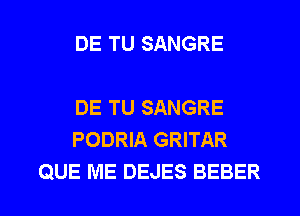 DE TU SANGRE

DE TU SANGRE
PODRIA GRITAR
QUE ME DEJES BEBER